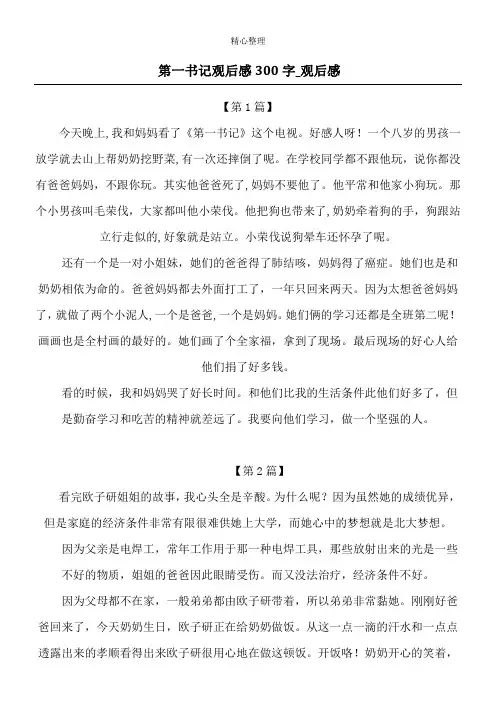 精心整理

第一书记观后感 300 字_观后感

【第 1 篇】

今天晚上，我和妈妈看了《第一书记》这个电视。好感人呀！一个八岁的男孩一放学就去山上帮奶奶挖野菜，有一次还摔倒了呢。在学校同学都不跟他玩，说你都没有爸爸妈妈，不跟你玩。其实他爸爸死了，妈妈不要他了。他平常和他家小狗玩。那个小男孩叫毛荣伐，大家都叫他小荣伐。他把狗也带来了，奶奶牵着狗的手，狗跟站立行走似的，好象就是站立。小荣伐说狗晕车还怀孕了呢。

还有一个是一对小姐妹，她们的爸爸得了肺结咳，妈妈得了癌症。她们也是和奶奶相依为命的。爸爸妈妈都去外面打工了，一年只回来两天。因为太想爸爸妈妈了，就做了两个小泥人，一个是爸爸，一个是妈妈。她们俩的学习还都是全班第二呢！画画也是全村画的最好的。她们画了个全家福，拿到了现场。最后现场的好心人给他们捐了好多钱。

看的时候，我和妈妈哭了好长时间。和他们比我的生活条件此他们好多了，但是勤奋学习和吃苦的精神就差远了。我要向他们学习，做一个坚强的人。

【第 2 篇】

看完欧子研姐姐的故事，我心头全是辛酸。为什么呢？因为虽然她的成绩优异，但是家庭的经济条件非常有限很难供她上大学，而她心中的梦想就是北大梦想。

因为父亲是电焊工，常年工作用于那一种电焊工具，那些放射出来的光是一些不好的物质，姐姐的爸爸因此眼睛受伤。而又没法治疗，经济条件不好。

因为父母都不在家，一般弟弟都由欧子研带着，所以弟弟非常黏她。刚刚好爸爸回来了，今天奶奶生日，欧子研正在给奶奶做饭。从这一点一滴的汗水和一点点透露出来的孝顺看得出来欧子研很用心地在做这顿饭。开饭咯！奶奶开心的笑着，